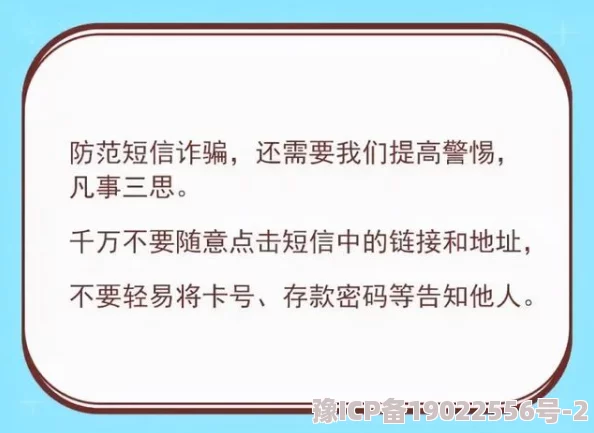 防范短信诈骗，还需要我们提高警惕，凡事三思。

千万不要随意点击短信中的链接和地址，

不要轻易将卡号、存款密码等告知他人。

豫ICP备19022556号-2